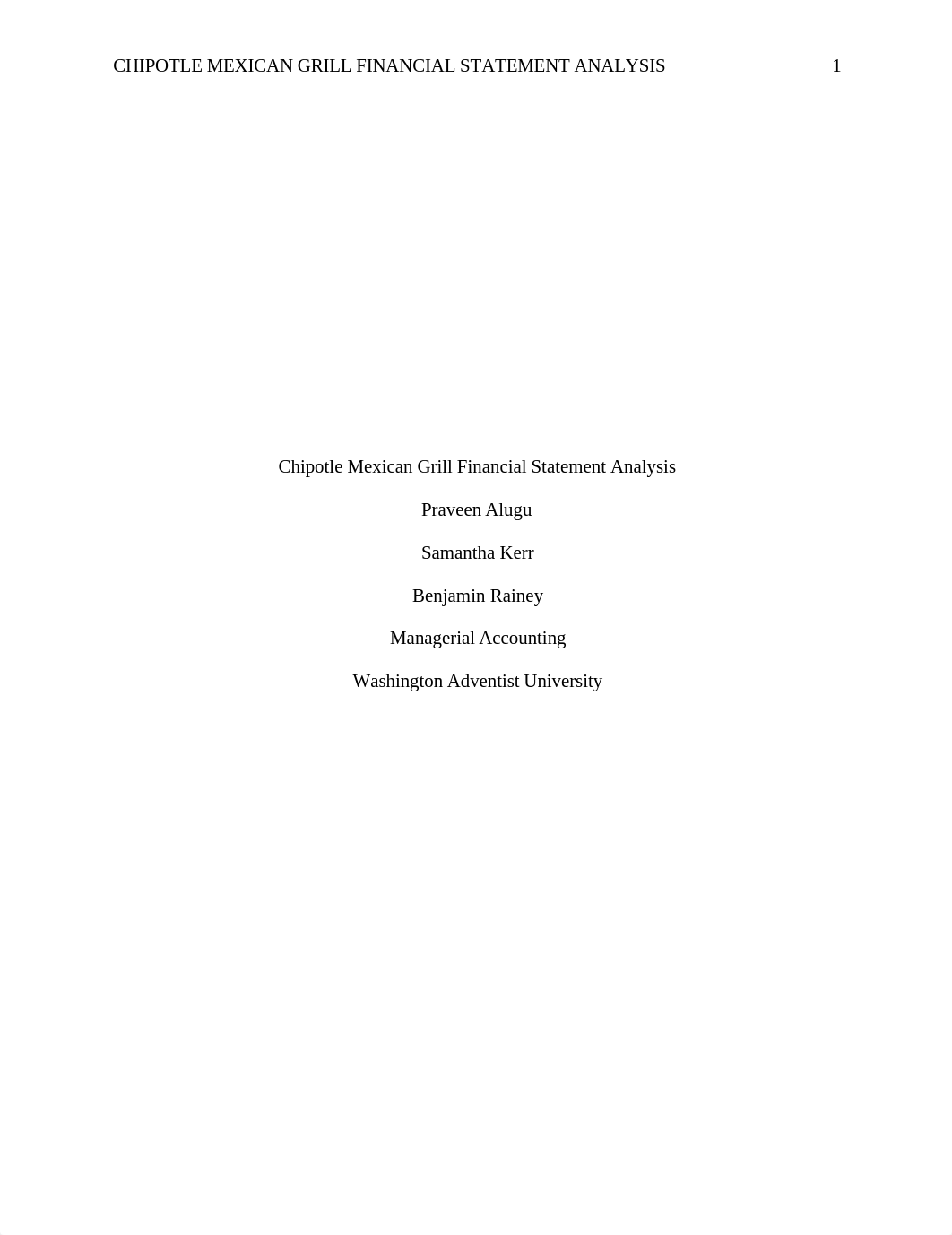 CHIPOTLE MEXICAN GRILL FINANCIAL STATEMENT ANALYSIS 1

Chipotle Mexican Grill Financial Statement Analysis

Praveen Alugu

Samantha Kerr

Benjamin Rainey

Managerial Accounting

Washington Adventist University